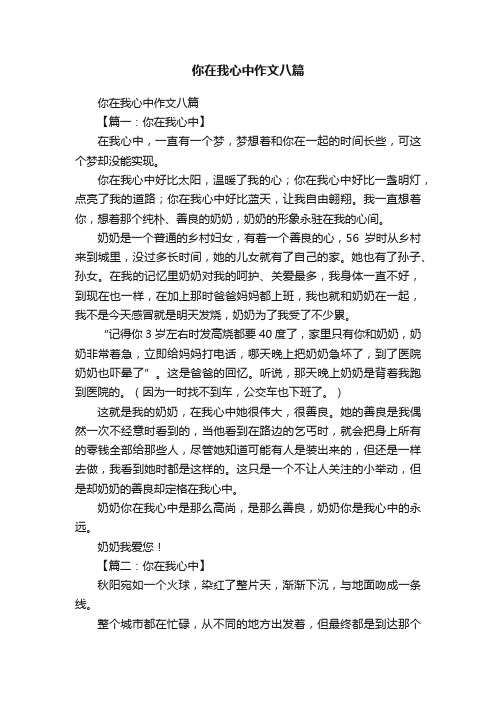 你在我心中作文八篇

你在我心中作文八篇

【篇一：你在我心中】

在我心中，一直有一个梦，梦想着和你在一起的时间长些，可这个梦却没能实现。

你在我心中好比太阳，温暖了我的心；你在我心中好比一盏明灯，点亮了我的道路；你在我心中好比蓝天，让我自由翱翔。我一直想着你，想着那个纯朴、善良的奶奶，奶奶的形象永驻在我的心间。

奶奶是一个普通的乡村妇女，有着一个善良的心，56 岁时从乡村来到城里，没过多长时间，她的儿女就有了自己的家。她也有了孙子、孙女。在我的记忆里奶奶对我的呵护、关爱最多，我身体一直不好，到现在也一样，在加上那时爸爸妈妈都上班，我也就和奶奶在一起，我不是今天感冒就是明天发烧，奶奶为了我受了不少累。

“记得你 3 岁左右时发高烧都要 40 度了，家里只有你和奶奶，奶奶非常着急，立即给妈妈打电话，哪天晚上把奶奶急坏了，到了医院奶奶也吓晕了”。这是爸爸的回忆。听说，那天晚上奶奶是背着我跑到医院的。（因为一时找不到车，公交车也下班了。）

这就是我的奶奶，在我心中她很伟大，很善良。她的善良是我偶然一次不经意时看到的，当他看到在路边的乞丐时，就会把身上所有的零钱全部给那些人，尽管她知道可能有人是装出来的，但还是一样去做，我看到她时都是这样的。这只是一个不让人关注的小举动，但是却奶奶的善良却定格在我心中。

奶奶你在我心中是那么高尚，是那么善良，奶奶你是我心中的永远。

奶奶我爱您！

【篇二：你在我心中】

秋阳宛如一个火球，染红了整片天，渐渐下沉，与地面吻成一条线。

整个城市都在忙碌，从不同的地方出发着，但最终都是到达那个